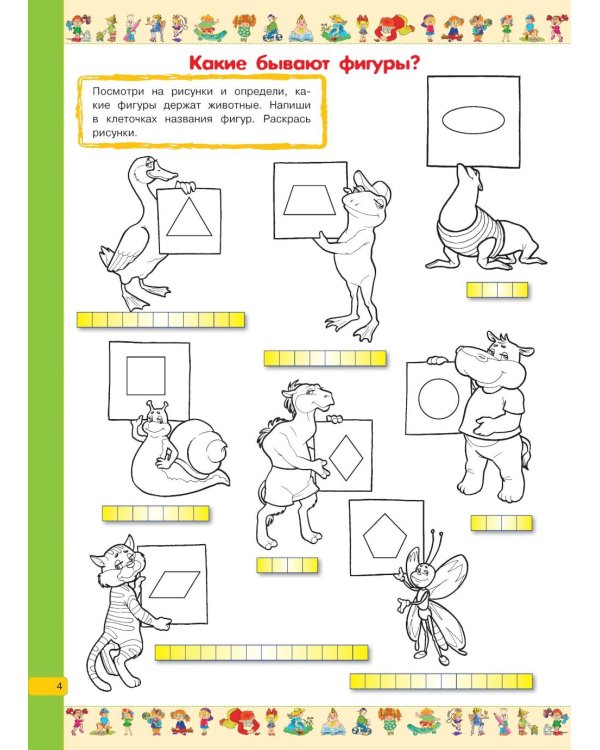 Какие бывают фигуры?

Посмотри на рисунки и определи, какие фигуры держат животные. Напиши в клеточках названия фигур. Раскрась рисунки.

4